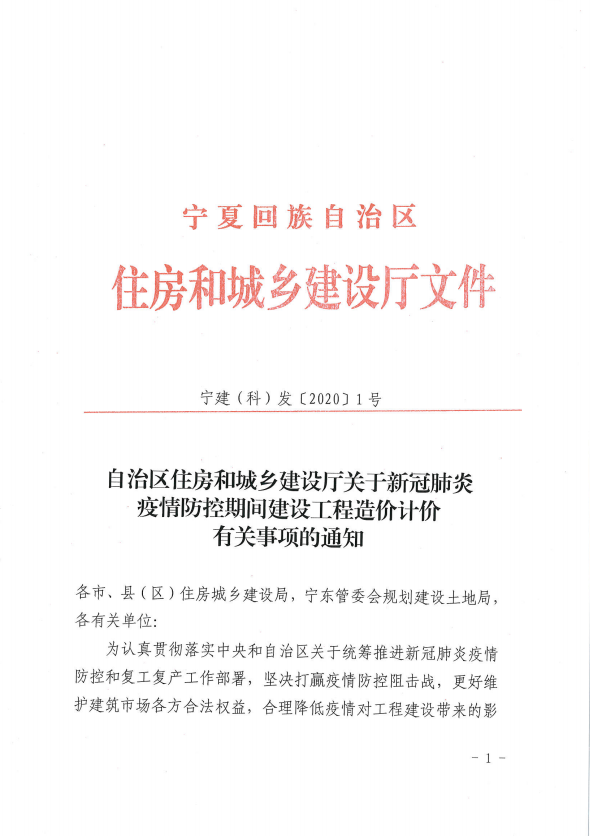 宁夏回族自治区

住房和城乡建设厅文件

宁建（科）发〔2020〕1号

自治区住房和城乡建设厅关于新冠肺炎疫情防控期间建设工程造价计价有关事项的通知

各市、县（区）住房城乡建设局，宁东管委会规划建设土地局，各有关单位：

为认真贯彻落实中央和自治区关于统筹推进新冠肺炎疫情防控和复工复产工作部署，坚决打赢疫情防控阻击战，更好维护建筑市场各方合法权益，合理降低疫情对工程建设带来的影

－1－